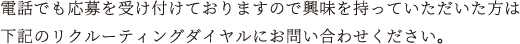 電話でも応募を受け付けておりますので興味を持っていただいた方は下記のリクルーティングダイヤルにお問い合わせください。